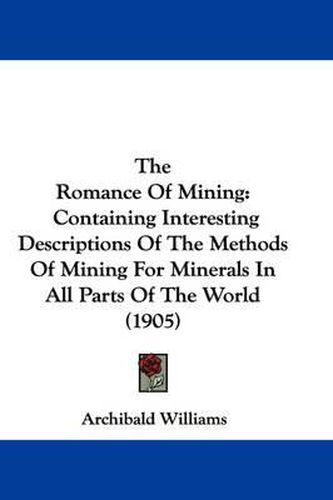 The
Romance Of Mining:
Containing Interesting
Descriptions Of The Methods
Of Mining For Minerals In
All Parts Of The World
(1905)

Archibald Williams